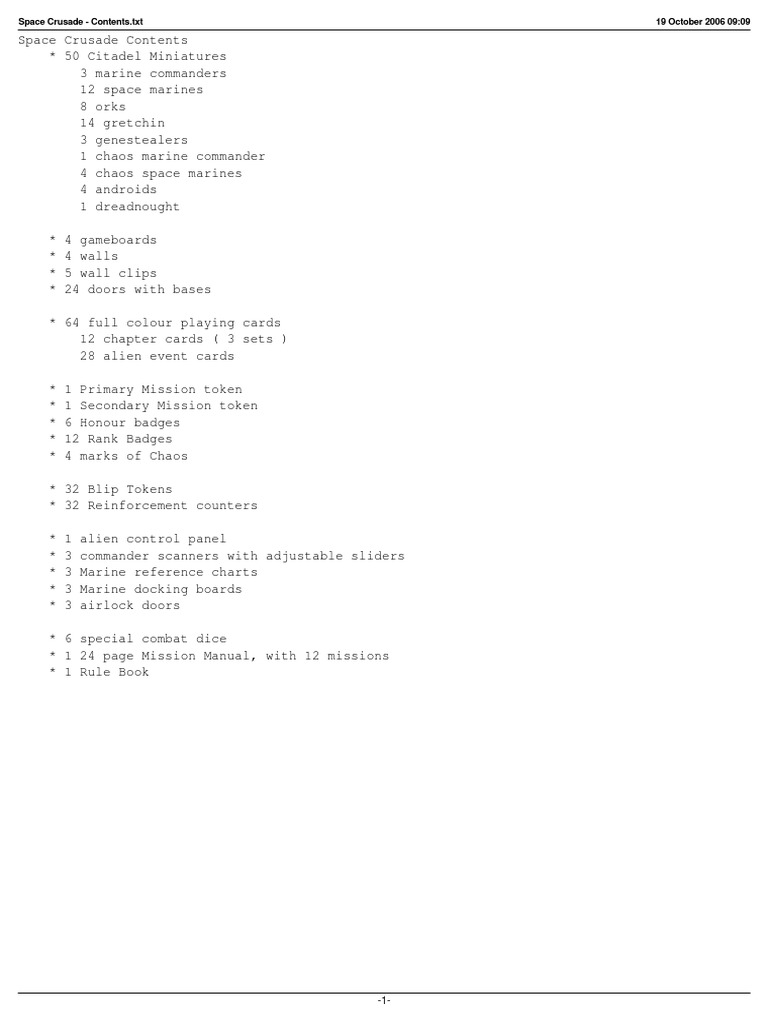 Space Crusade - Contents.txt 19 October 2006 09:09

Space Crusade Contents
* 50 Citadel Miniatures
3 marine commanders
12 space marines
8 orks
14 gretchin
3 genestealers
1 chaos marine commander
4 chaos space marines
4 androids
1 dreadnought

* 4 gameboards
* 4 walls
* 5 wall clips
* 24 doors with bases

* 64 full colour playing cards
12 chapter cards ( 3 sets )
28 alien event cards

* 1 Primary Mission token
* 1 Secondary Mission token
* 6 Honour badges
* 12 Rank Badges
* 4 marks of Chaos

* 32 Blip Tokens
* 32 Reinforcement counters

* 1 alien control panel
* 3 commander scanners with adjustable sliders
* 3 Marine reference charts
* 3 Marine docking boards
* 3 airlock doors

* 6 special combat dice
* 1 24 page Mission Manual, with 12 missions
* 1 Rule Book

-1-